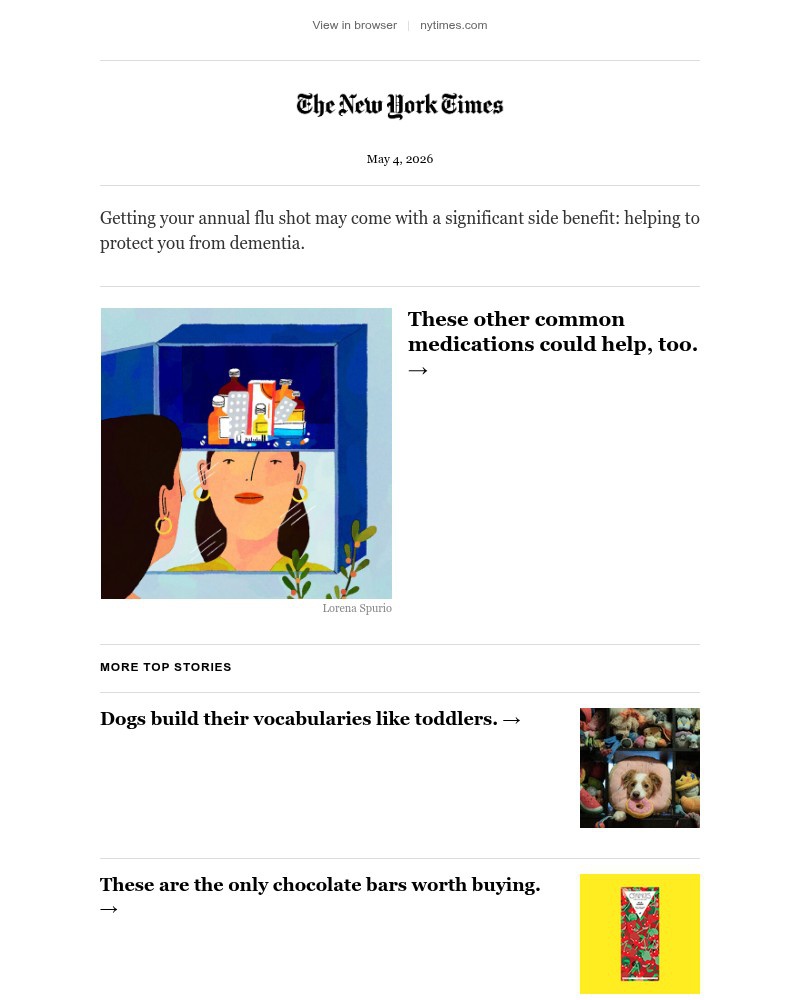 View in browser | nytimes.com

The New York Times

May 4, 2026

Getting your annual flu shot may come with a significant side benefit: helping to protect you from dementia.

These other common medications could help, too. →

Lorena Spurio

MORE TOP STORIES

Dogs build their vocabularies like toddlers. →

These are the only chocolate bars worth buying. →